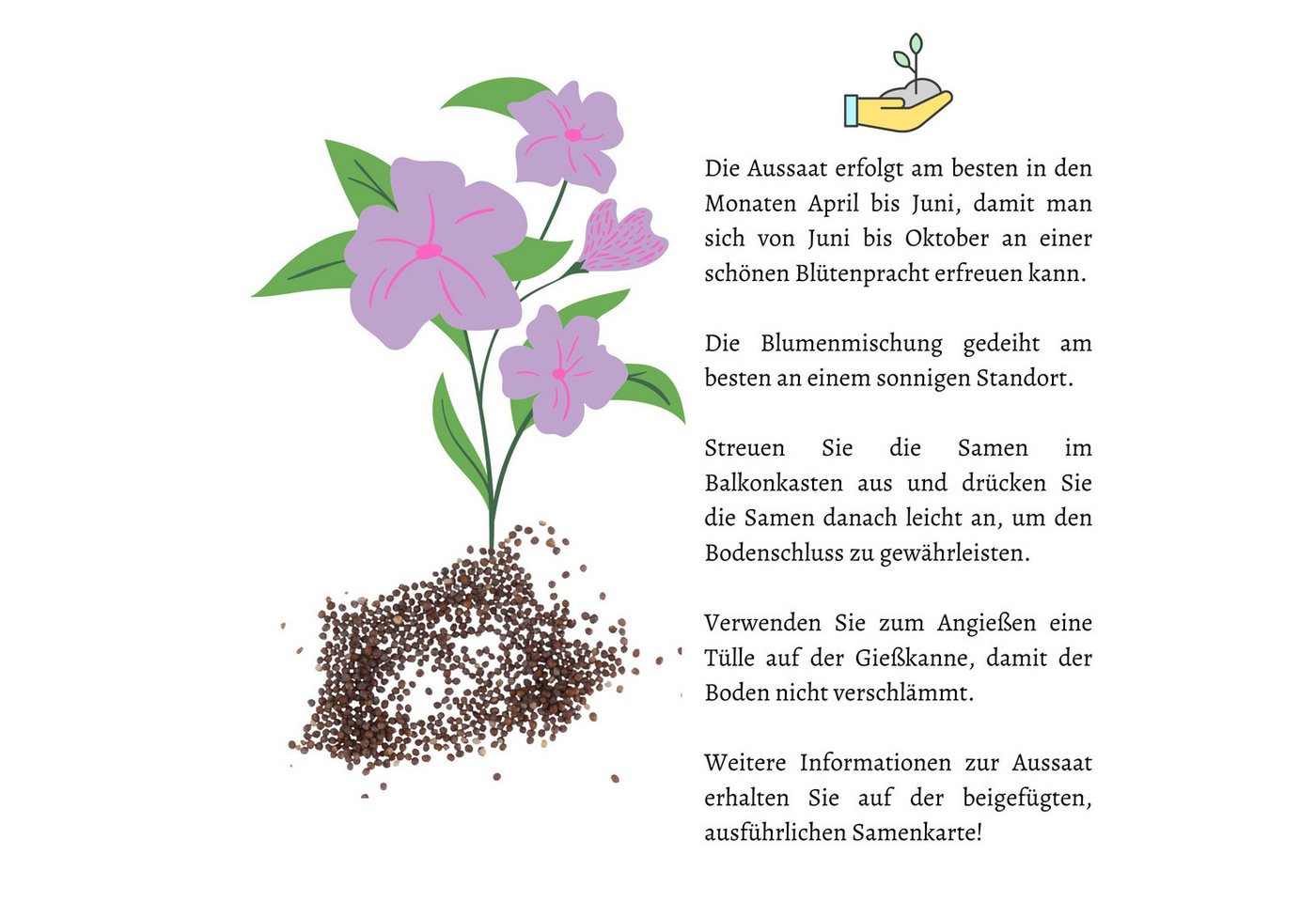 Die Aussaat erfolgt am besten in den Monaten April bis Juni, damit man sich von Juni bis Oktober an einer schönen Blütenpracht erfreuen kann.

Die Blumenmischung gedeiht am besten an einem sonnigen Standort.

Streuen Sie die Samen im Balkonkasten aus und drücken Sie die Samen danach leicht an, um den Bodenschluss zu gewährleisten.

Verwenden Sie zum Angießen eine Tülle auf der Gießkanne, damit der Boden nicht verschlämmt.

Weitere Informationen zur Aussaat erhalten Sie auf der beigefügten, ausführlichen Samenkarte!